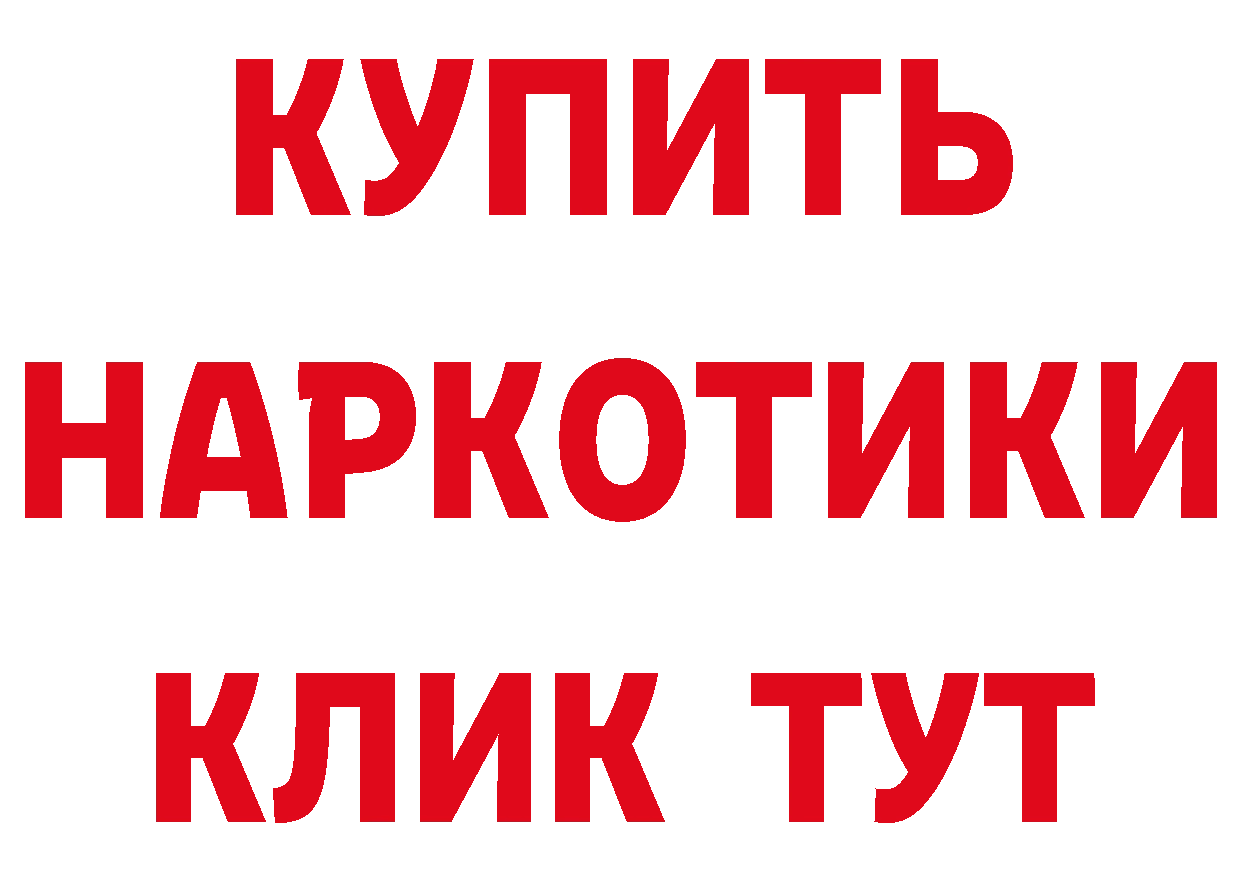 КУПИТЬ НАРКОТИКИ КЛИК ТУТ